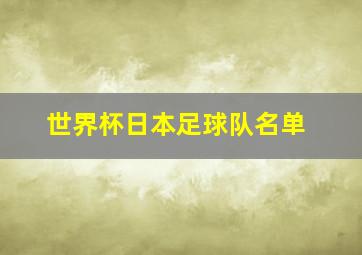 世界杯日本足球队名单